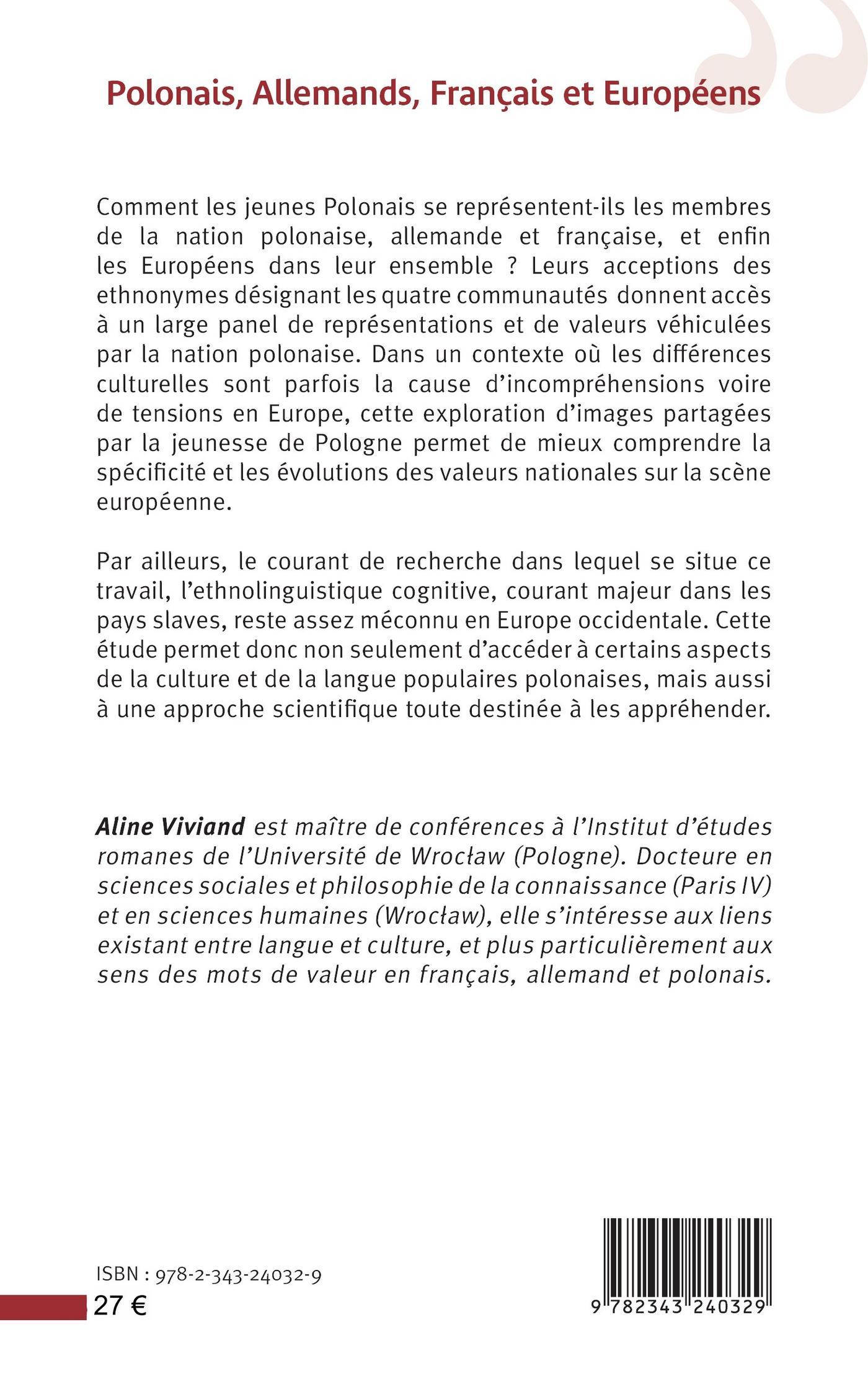 Polonais, Allemands, Français et Européens

Comment les jeunes Polonais se représentent-ils les membres de la nation polonaise, allemande et française, et enfin les Européens dans leur ensemble ? Leurs acceptions des ethnonymes désignant les quatre communautés donnent accès à un large panel de représentations et de valeurs véhiculées par la nation polonaise. Dans un contexte où les différences culturelles sont parfois la cause d'incompréhensions voire de tensions en Europe, cette exploration d'images partagées par la jeunesse de Pologne permet de mieux comprendre la spécificité et les évolutions des valeurs nationales sur la scène européenne.

Par ailleurs, le courant de recherche dans lequel se situe ce travail, l'ethnolinguistique cognitive, courant majeur dans les pays slaves, reste assez méconnu en Europe occidentale. Cette étude permet donc non seulement d'accéder à certains aspects de la culture et de la langue populaires polonaises, mais aussi à une approche scientifique toute destinée à les appréhender.

Aline Viviand est maître de conférences à l'Institut d'études romanes de l'Université de Wrocław (Pologne). Docteure en sciences sociales et philosophie de la connaissance (Paris IV) et en sciences humaines (Wrocław), elle s'intéresse aux liens existant entre langue et culture, et plus particulièrement aux sens des mots de valeur en français, allemand et polonais.

ISBN : 978-2-343-24032-9
27 €

9 782343 240329